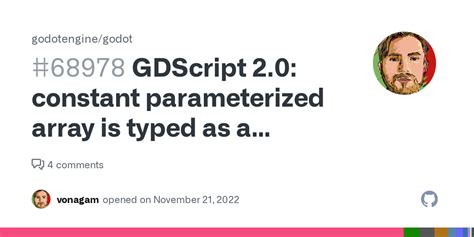 godotengine/godot

#68978 GDScript 2.0: constant parameterized array is typed as a...

4 comments

vonagam opened on November 21, 2022